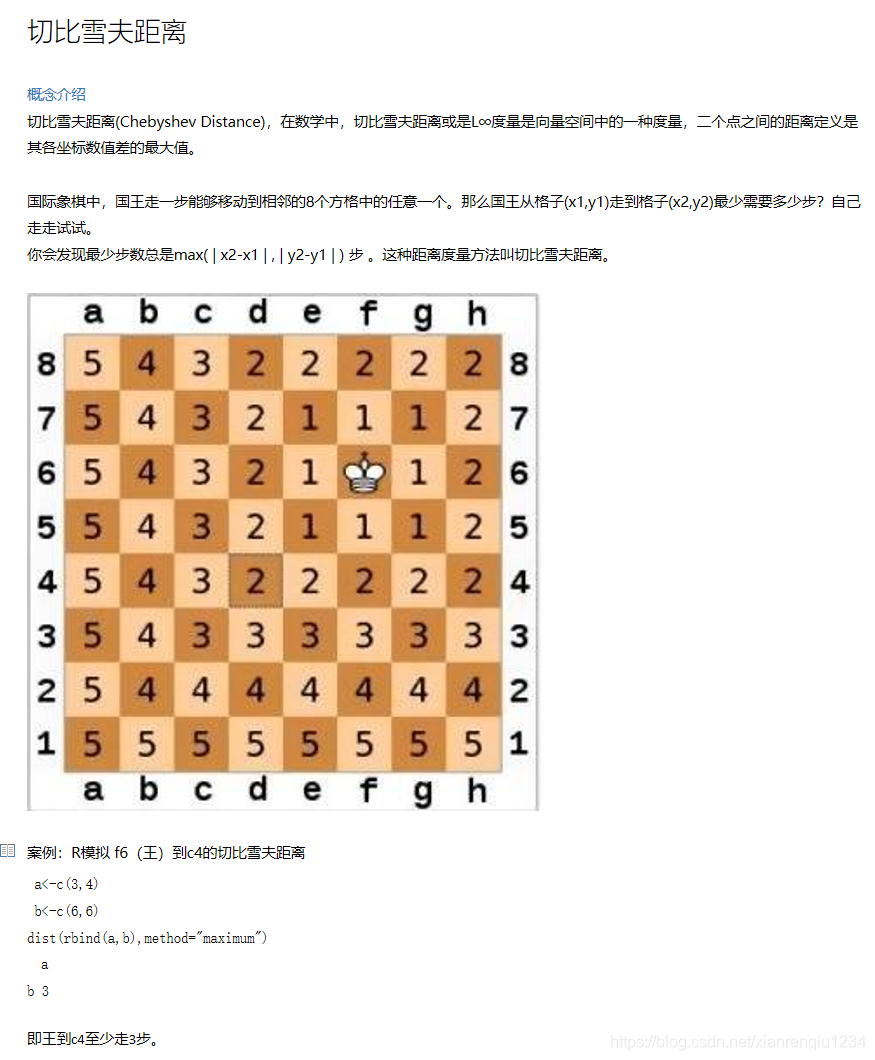 切比雪夫距离

概念介绍

切比雪夫距离(Chebyshev Distance)，在数学中，切比雪夫距离或是L∞度量是向量空间中的一种度量，二个点之间的距离定义是其各坐标数值差的最大值。

国际象棋中，国王走一步能够移动到相邻的8个方格中的任意一个。那么国王从格子(x1,y1)走到格子(x2,y2)最少需要多少步？自己走走试试。

你会发现最少步数总是max( | x2-x1 | , | y2-y1 | ) 步 。这种距离度量方法叫切比雪夫距离。

|  | a | b | c | d | e | f | g | h |  |
|---|---|---|---|---|---|---|---|---|---|
| 8 | 5 | 4 | 3 | 2 | 2 | 2 | 2 | 2 | 8 |
| 7 | 5 | 4 | 3 | 2 | 1 | 1 | 1 | 2 | 7 |
| 6 | 5 | 4 | 3 | 2 | 1 |  | 1 | 2 | 6 |
| 5 | 5 | 4 | 3 | 2 | 1 | 1 | 1 | 2 | 5 |
| 4 | 5 | 4 | 3 | 2 | 2 | 2 | 2 | 2 | 4 |
| 3 | 5 | 4 | 3 | 3 | 3 | 3 | 3 | 3 | 3 |
| 2 | 5 | 4 | 4 | 4 | 4 | 4 | 4 | 4 | 2 |
| 1 | 5 | 5 | 5 | 5 | 5 | 5 | 5 | 5 | 1 |
|  | a | b | c | d | e | f | g | h |  |

案例：R模拟 f6（王）到c4的切比雪夫距离

a<-c(3,4)
b<-c(6,6)
dist(rbind(a,b),method="maximum")
  a
b 3

即王到c4至少走3步。

https://blog.csdn.net/xianrenqiu1234